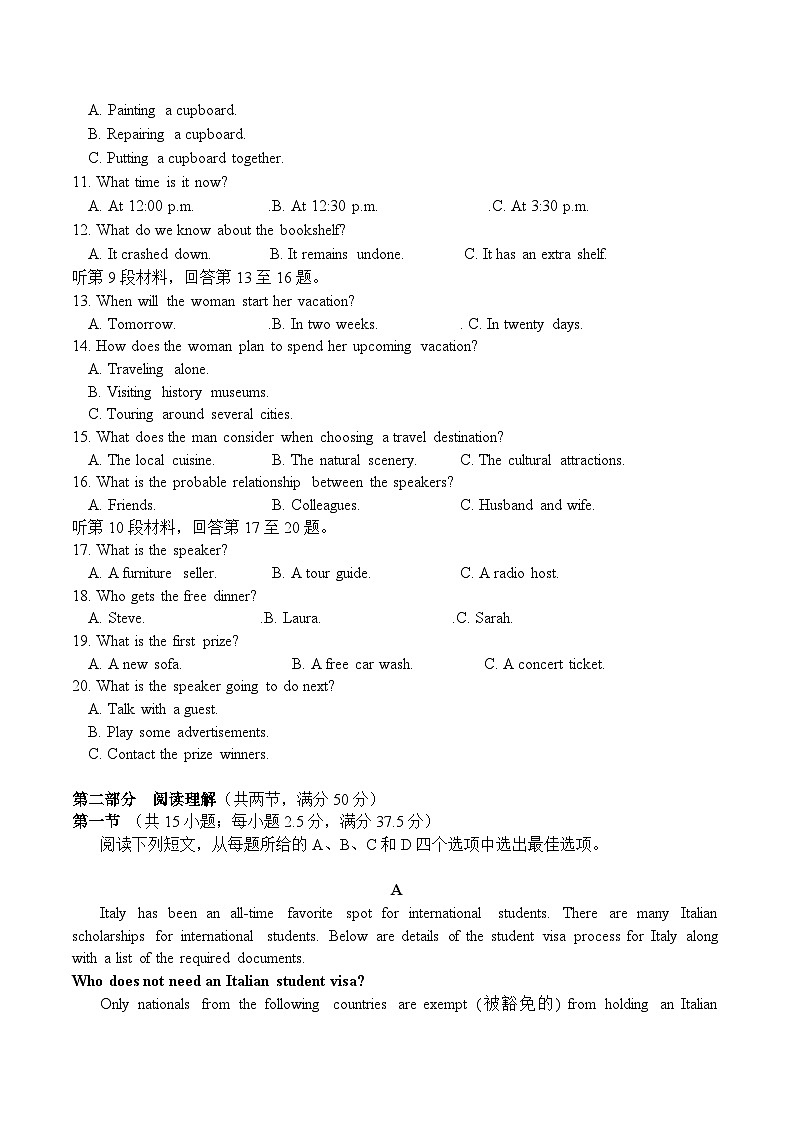 A. Painting a cupboard.
B. Repairing a cupboard.
C. Putting a cupboard together.
11. What time is it now?
A. At 12:00 p.m. .B. At 12:30 p.m. .C. At 3:30 p.m.
12. What do we know about the bookshelf?
A. It crashed down. B. It remains undone. C. It has an extra shelf.
听第 9 段材料，回答第 13 至 16 题。
13. When will the woman start her vacation?
A. Tomorrow. .B. In two weeks. . C. In twenty days.
14. How does the woman plan to spend her upcoming vacation?
A. Traveling alone.
B. Visiting history museums.
C. Touring around several cities.
15. What does the man consider when choosing a travel destination?
A. The local cuisine. B. The natural scenery. C. The cultural attractions.
16. What is the probable relationship between the speakers?
A. Friends. B. Colleagues. C. Husband and wife.
听第 10 段材料，回答第 17 至 20 题。
17. What is the speaker?
A. A furniture seller. B. A tour guide. C. A radio host.
18. Who gets the free dinner?
A. Steve. .B. Laura. .C. Sarah.
19. What is the first prize?
A. A new sofa. B. A free car wash. C. A concert ticket.
20. What is the speaker going to do next?
A. Talk with a guest.
B. Play some advertisements.
C. Contact the prize winners.

第二部分 阅读理解（共两节，满分 50 分）
第一节 （共 15 小题；每小题 2.5 分，满分 37.5 分）
阅读下列短文，从每题所给的 A、B、C 和 D 四个选项中选出最佳选项。

A
Italy has been an all-time favorite spot for international students. There are many Italian scholarships for international students. Below are details of the student visa process for Italy along with a list of the required documents.
Who does not need an Italian student visa?
Only nationals from the following countries are exempt (被豁免的) from holding an Italian